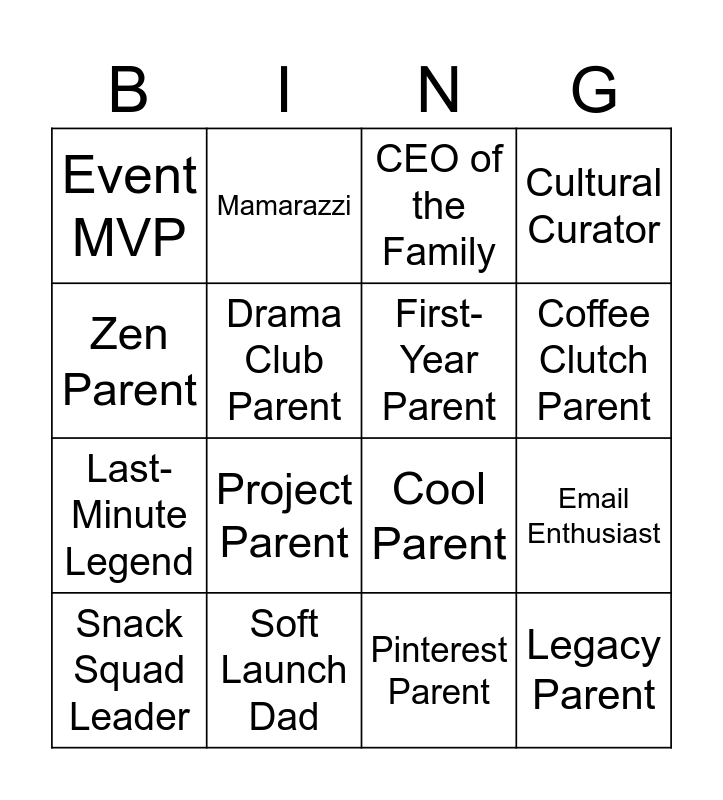 | B | I | N | G |
|---|---|---|---|
| Event MVP | Mamarazzi | CEO of the Family | Cultural Curator |
| Zen Parent | Drama Club Parent | First-Year Parent | Coffee Clutch Parent |
| Last-Minute Legend | Project Parent | Cool Parent | Email Enthusiast |
| Snack Squad Leader | Soft Launch Dad | Pinterest Parent | Legacy Parent |